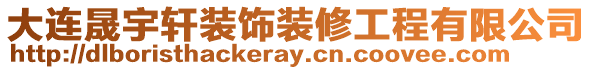 大连晟宇轩装饰装修工程有限公司
http://dlboristhackeray.cn.coovee.com